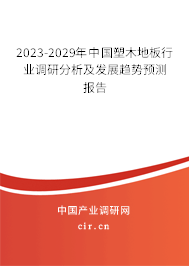 2023-2029年中国塑木地板行业调研分析及发展趋势预测报告

中国产业调研网

cir.cn